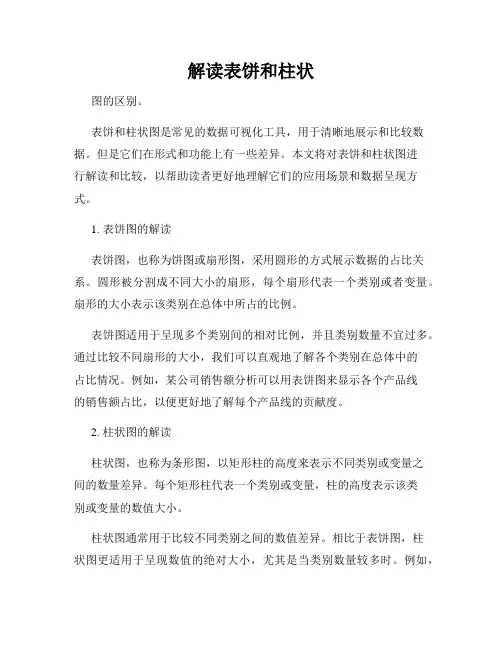 解读表饼和柱状

图的区别。

表饼和柱状图是常见的数据可视化工具，用于清晰地展示和比较数据。但是它们在形式和功能上有一些差异。本文将对表饼和柱状图进行解读和比较，以帮助读者更好地理解它们的应用场景和数据呈现方式。

1. 表饼图的解读

表饼图，也称为饼图或扇形图，采用圆形的方式展示数据的占比关系。圆形被分割成不同大小的扇形，每个扇形代表一个类别或者变量。扇形的大小表示该类别在总体中所占的比例。

表饼图适用于呈现多个类别间的相对比例，并且类别数量不宜过多。通过比较不同扇形的大小，我们可以直观地了解各个类别在总体中的占比情况。例如，某公司销售额分析可以用表饼图来显示各个产品线的销售额占比，以便更好地了解每个产品线的贡献度。

2. 柱状图的解读

柱状图，也称为条形图，以矩形柱的高度来表示不同类别或变量之间的数量差异。每个矩形柱代表一个类别或变量，柱的高度表示该类别或变量的数值大小。

柱状图通常用于比较不同类别之间的数值差异。相比于表饼图，柱状图更适用于呈现数值的绝对大小，尤其是当类别数量较多时。例如，